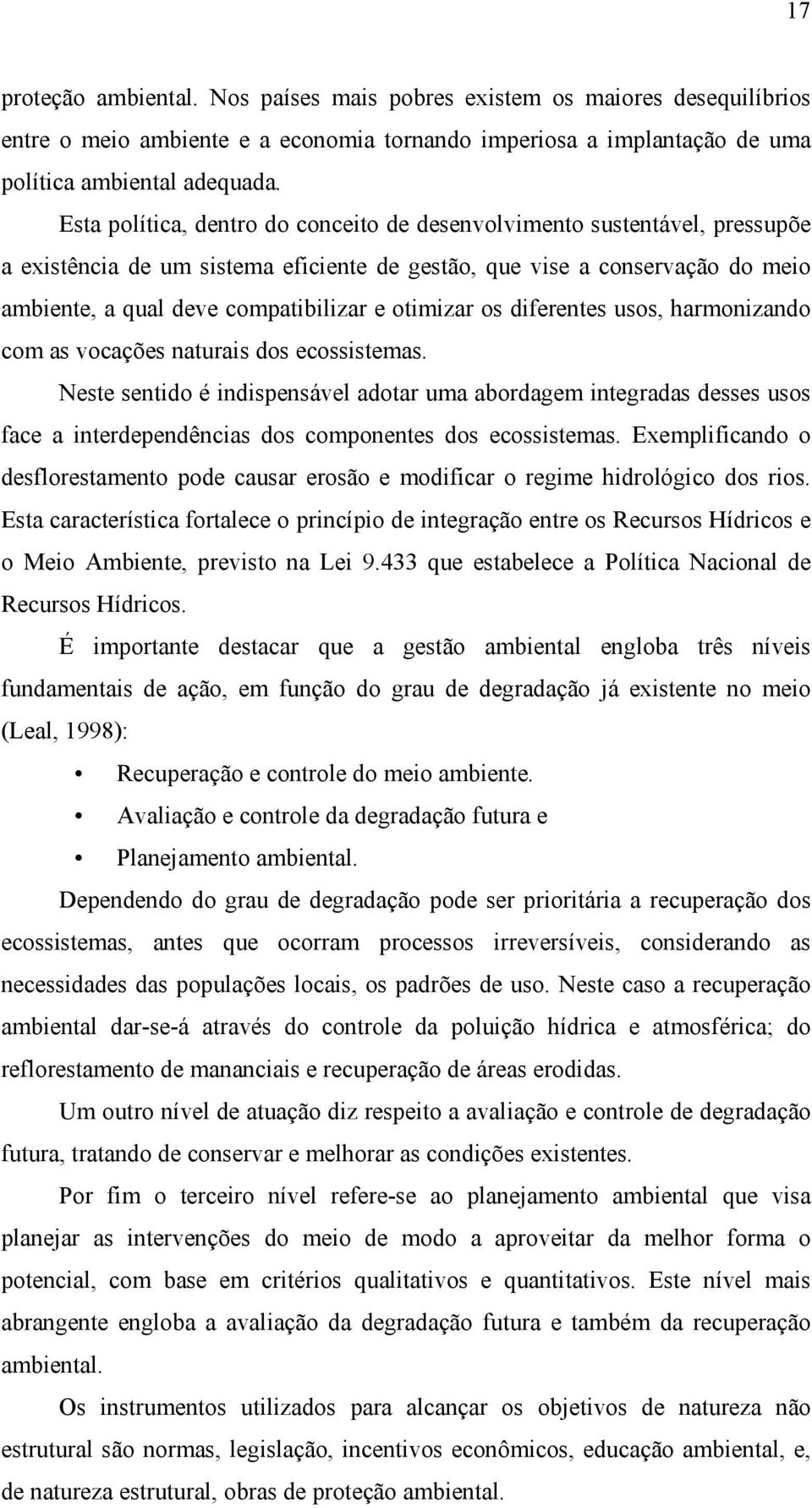 17

proteção ambiental. Nos países mais pobres existem os maiores desequilíbrios entre o meio ambiente e a economia tornando imperiosa a implantação de uma política ambiental adequada.

Esta política, dentro do conceito de desenvolvimento sustentável, pressupõe a existência de um sistema eficiente de gestão, que vise a conservação do meio ambiente, a qual deve compatibilizar e otimizar os diferentes usos, harmonizando com as vocações naturais dos ecossistemas.

Neste sentido é indispensável adotar uma abordagem integradas desses usos face a interdependências dos componentes dos ecossistemas. Exemplificando o desflorestamento pode causar erosão e modificar o regime hidrológico dos rios. Esta característica fortalece o princípio de integração entre os Recursos Hídricos e o Meio Ambiente, previsto na Lei 9.433 que estabelece a Política Nacional de Recursos Hídricos.

É importante destacar que a gestão ambiental engloba três níveis fundamentais de ação, em função do grau de degradação já existente no meio (Leal, 1998):

• Recuperação e controle do meio ambiente.
• Avaliação e controle da degradação futura e
• Planejamento ambiental.

Dependendo do grau de degradação pode ser prioritária a recuperação dos ecossistemas, antes que ocorram processos irreversíveis, considerando as necessidades das populações locais, os padrões de uso. Neste caso a recuperação ambiental dar-se-á através do controle da poluição hídrica e atmosférica; do reflorestamento de mananciais e recuperação de áreas erodidas.

Um outro nível de atuação diz respeito a avaliação e controle de degradação futura, tratando de conservar e melhorar as condições existentes.

Por fim o terceiro nível refere-se ao planejamento ambiental que visa planejar as intervenções do meio de modo a aproveitar da melhor forma o potencial, com base em critérios qualitativos e quantitativos. Este nível mais abrangente engloba a avaliação da degradação futura e também da recuperação ambiental.

Os instrumentos utilizados para alcançar os objetivos de natureza não estrutural são normas, legislação, incentivos econômicos, educação ambiental, e, de natureza estrutural, obras de proteção ambiental.